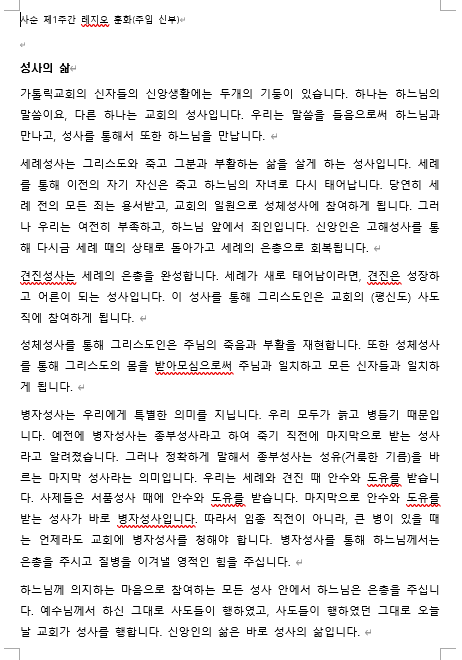 사순 제1주간 레지오 훈화(주임 신부)

성사의 삶

가톨릭교회의 신자들의 신앙생활에는 두개의 기둥이 있습니다. 하나는 하느님의 말씀이요, 다른 하나는 교회의 성사입니다. 우리는 말씀을 들음으로써 하느님과 만나고, 성사를 통해서 또한 하느님을 만납니다.

세례성사는 그리스도와 죽고 그분과 부활하는 삶을 살게 하는 성사입니다. 세례를 통해 이전의 자기 자신은 죽고 하느님의 자녀로 다시 태어납니다. 당연히 세례 전의 모든 죄는 용서받고, 교회의 일원으로 성체성사에 참여하게 됩니다. 그러나 우리는 여전히 부족하고, 하느님 앞에서 죄인입니다. 신앙인은 고해성사를 통해 다시금 세례 때의 상태로 돌아가고 세례의 은총으로 회복됩니다.

견진성사는 세례의 은총을 완성합니다. 세례가 새로 태어남이라면, 견진은 성장하고 어른이 되는 성사입니다. 이 성사를 통해 그리스도인은 교회의 (평신도) 사도직에 참여하게 됩니다.

성체성사를 통해 그리스도인은 주님의 죽음과 부활을 재현합니다. 또한 성체성사를 통해 그리스도의 몸을 받아모심으로써 주님과 일치하고 모든 신자들과 일치하게 됩니다.

병자성사는 우리에게 특별한 의미를 지닙니다. 우리 모두가 늙고 병들기 때문입니다. 예전에 병자성사는 종부성사라고 하여 죽기 직전에 마지막으로 받는 성사라고 알려졌습니다. 그러나 정확하게 말해서 종부성사는 성유(거룩한 기름)을 바르는 마지막 성사라는 의미입니다. 우리는 세례와 견진 때 안수와 도유를 받습니다. 사제들은 서품성사 때에 안수와 도유를 받습니다. 마지막으로 안수와 도유를 받는 성사가 바로 병자성사입니다. 따라서 임종 직전이 아니라, 큰 병이 있을 때는 언제라도 교회에 병자성사를 청해야 합니다. 병자성사를 통해 하느님께서는 은총을 주시고 질병을 이겨낼 영적인 힘을 주십니다.

하느님께 의지하는 마음으로 참여하는 모든 성사 안에서 하느님은 은총을 주십니다. 예수님께서 하신 그대로 사도들이 행하였고, 사도들이 행하였던 그대로 오늘날 교회가 성사를 행합니다. 신앙인의 삶은 바로 성사의 삶입니다.